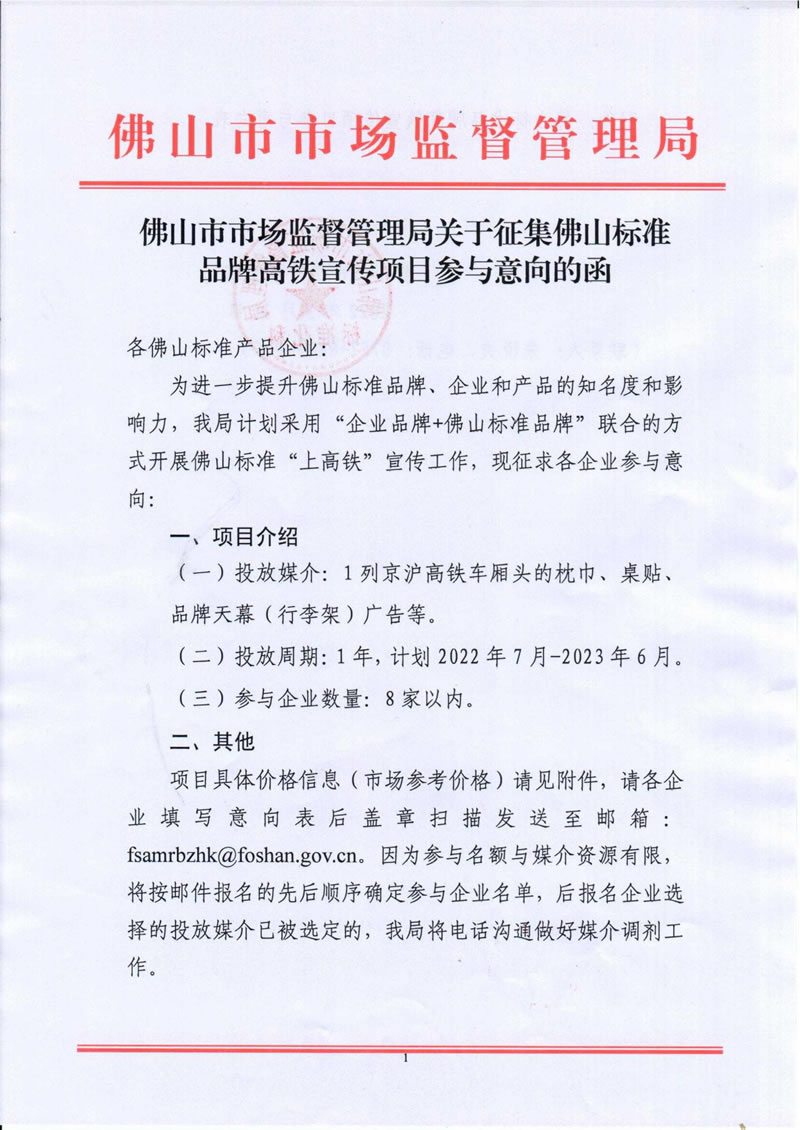 佛山市市场监督管理局

佛山市市场监督管理局关于征集佛山标准品牌高铁宣传项目参与意向的函

各佛山标准产品企业：

为进一步提升佛山标准品牌、企业和产品的知名度和影响力，我局计划采用“企业品牌+佛山标准品牌”联合的方式开展佛山标准“上高铁”宣传工作，现征求各企业参与意向：

一、项目介绍

（一）投放媒介：1列京沪高铁车厢头的枕巾、桌贴、品牌天幕（行李架）广告等。

（二）投放周期：1年，计划2022年7月-2023年6月。

（三）参与企业数量：8家以内。

二、其他

项目具体价格信息（市场参考价格）请见附件，请各企业填写意向表后盖章扫描发送至邮箱：fsamrbzhk@foshan.gov.cn。因为参与名额与媒介资源有限，将按邮件报名的先后顺序确定参与企业名单，后报名企业选择的投放媒介已被选定的，我局将电话沟通做好媒介调剂工作。

1